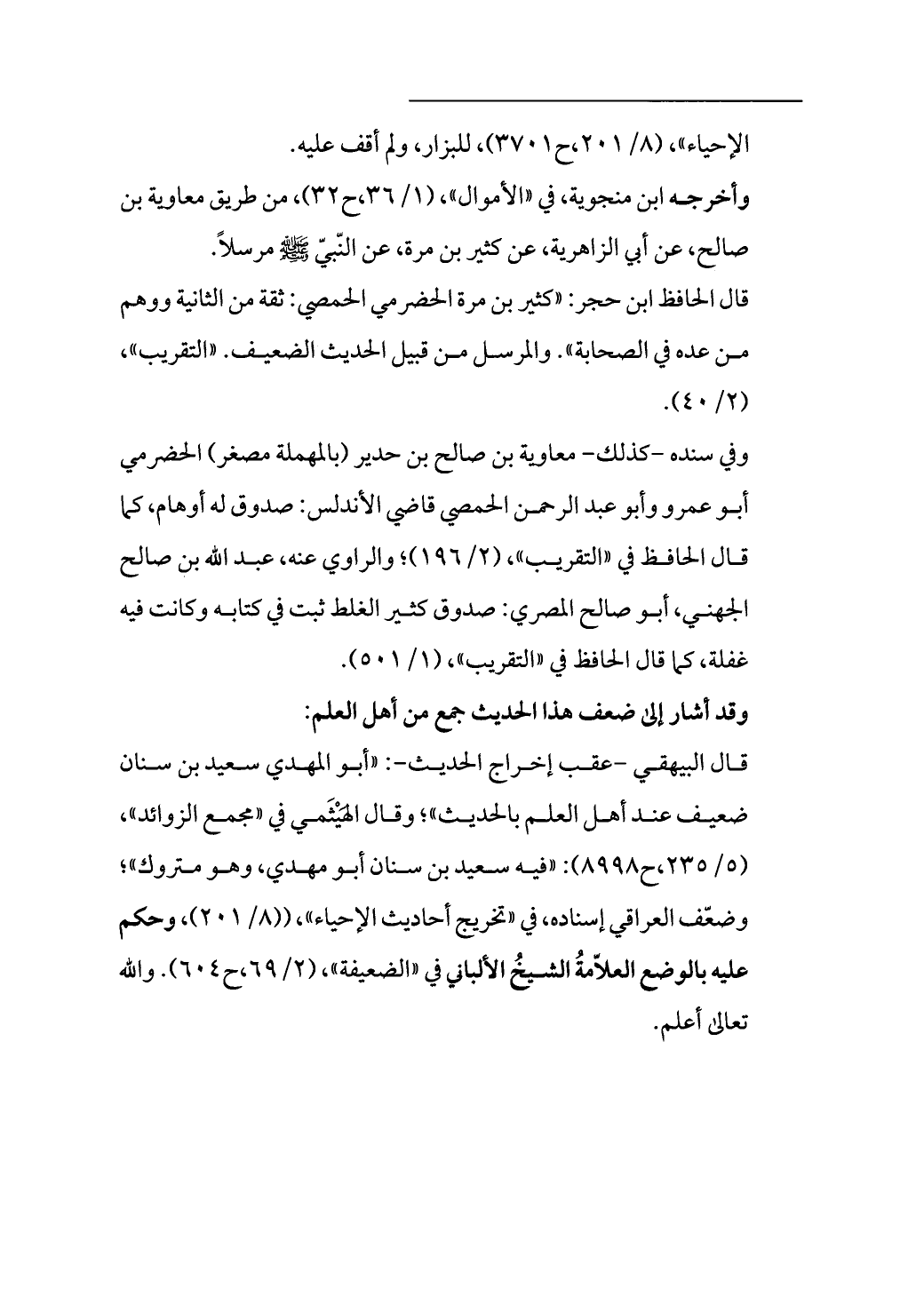 الإحياء»، (٨/ ٢٠١،ح٣٧٠١)، للبزار، ولم أقف عليه.

وأخرجه ابن منجوية، في «الأموال»، (١/ ٣٦،ح٣٢)، من طريق معاوية بن صالح، عن أبي الزاهرية، عن كثير بن مرة، عن النّبيّ ﷺ مرسلاً.

قال الحافظ ابن حجر: «كثير بن مرة الحضرمي الحمصي: ثقة من الثانية ووهم من عده في الصحابة». والمرسل من قبيل الحديث الضعيف. «التقريب»، (٢/ ٤٠).

وفي سنده -كذلك- معاوية بن صالح بن حدير (بالمهملة مصغر) الحضرمي أبو عمرو وأبو عبد الرحمن الحمصي قاضي الأندلس: صدوق له أوهام، كما قال الحافظ في «التقريب»، (٢/ ١٩٦)؛ والراوي عنه، عبد الله بن صالح الجهني، أبو صالح المصري: صدوق كثير الغلط ثبت في كتابه وكانت فيه غفلة، كما قال الحافظ في «التقريب»، (١/ ٥٠١).

وقد أشار إلى ضعف هذا الحديث جمع من أهل العلم:

قال البيهقي -عقب إخراج الحديث-: «أبو المهدي سعيد بن سنان ضعيف عند أهل العلم بالحديث»؛ وقال الهَيْثَمي في «مجمع الزوائد»، (٥/ ٢٣٥،ح٨٩٩٨): «فيه سعيد بن سنان أبو مهدي، وهو متروك»؛ وضعّف العراقي إسناده، في «تخريج أحاديث الإحياء»، ((٨/ ٢٠١)، وحكم عليه بالوضع العلاّمةُ الشيخُ الألباني في «الضعيفة»، (٢/ ٦٩،ح٦٠٤). والله تعالى أعلم.